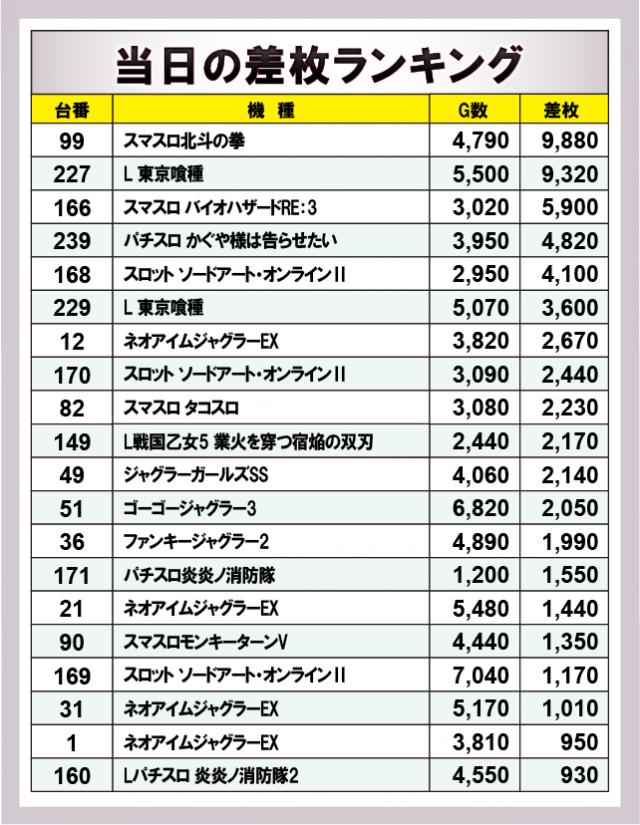 当日の差枚ランキング

| 台番 | 機種 | G数 | 差枚 |
|---|---|---|---|
| 99 | スマスロ北斗の拳 | 4,790 | 9,880 |
| 227 | L 東京喰種 | 5,500 | 9,320 |
| 166 | スマスロ バイオハザードRE:3 | 3,020 | 5,900 |
| 239 | パチスロ かぐや様は告らせたい | 3,950 | 4,820 |
| 168 | スロット ソードアート・オンラインII | 2,950 | 4,100 |
| 229 | L 東京喰種 | 5,070 | 3,600 |
| 12 | ネオアイムジャグラーEX | 3,820 | 2,670 |
| 170 | スロット ソードアート・オンラインII | 3,090 | 2,440 |
| 82 | スマスロ タコスロ | 3,080 | 2,230 |
| 149 | L戦国乙女5 業火を穿つ宿焔の双刃 | 2,440 | 2,170 |
| 49 | ジャグラーガールズSS | 4,060 | 2,140 |
| 51 | ゴーゴージャグラー3 | 6,820 | 2,050 |
| 36 | ファンキージャグラー2 | 4,890 | 1,990 |
| 171 | パチスロ炎炎ノ消防隊 | 1,200 | 1,550 |
| 21 | ネオアイムジャグラーEX | 5,480 | 1,440 |
| 90 | スマスロモンキーターンV | 4,440 | 1,350 |
| 169 | スロット ソードアート・オンラインII | 7,040 | 1,170 |
| 31 | ネオアイムジャグラーEX | 5,170 | 1,010 |
| 1 | ネオアイムジャグラーEX | 3,810 | 950 |
| 160 | Lパチスロ 炎炎ノ消防隊2 | 4,550 | 930 |